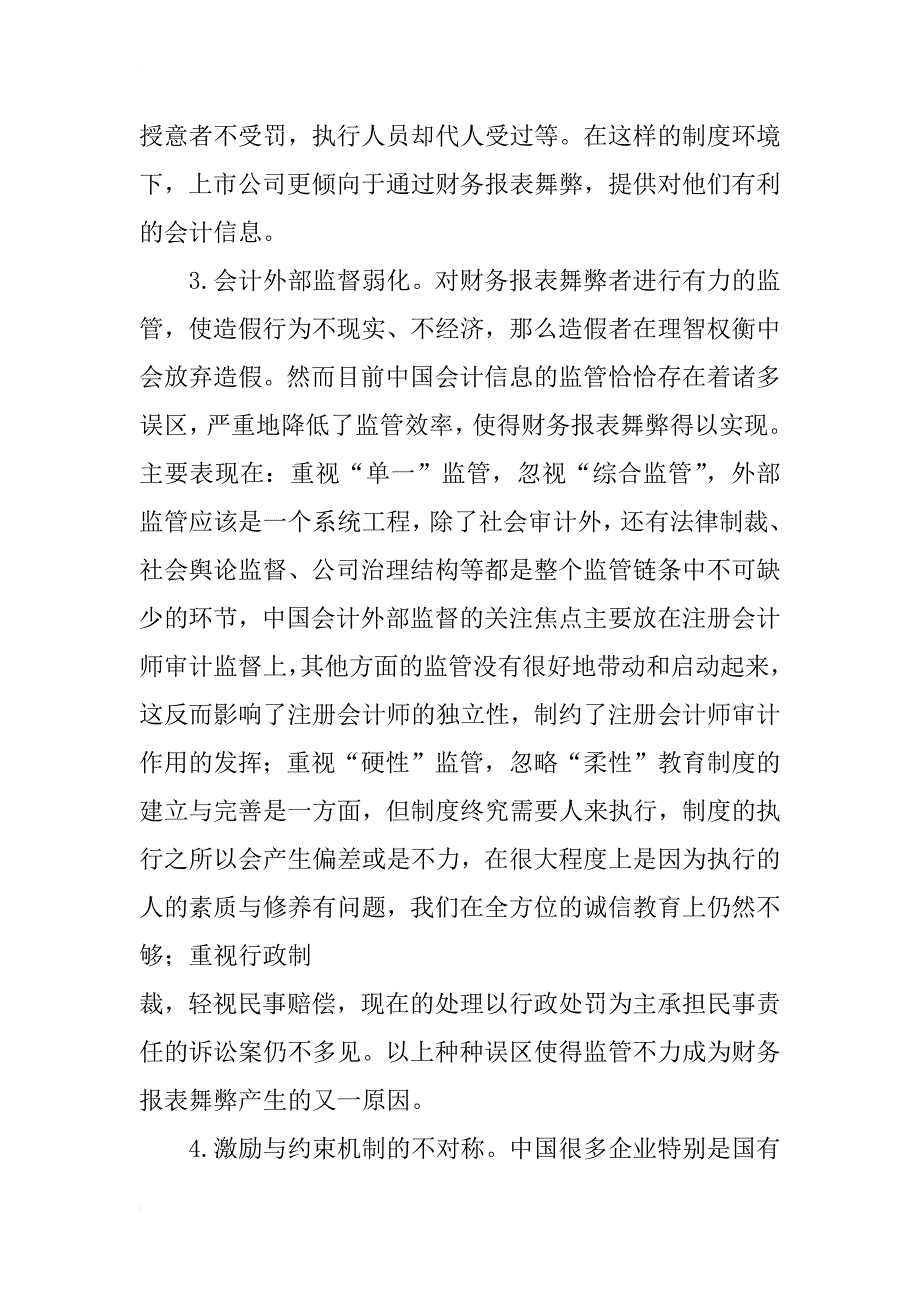 授意者不受罚，执行人员却代人受过等。在这样的制度环境下，上市公司更倾向于通过财务报表舞弊，提供对他们有利的会计信息。

3.会计外部监督弱化。对财务报表舞弊者进行有力的监管，使造假行为不现实、不经济，那么造假者在理智权衡中会放弃造假。然而目前中国会计信息的监管恰恰存在着诸多误区，严重地降低了监管效率，使得财务报表舞弊得以实现。主要表现在：重视“单一”监管，忽视“综合监管”，外部监管应该是一个系统工程，除了社会审计外，还有法律制裁、社会舆论监督、公司治理结构等都是整个监管链条中不可缺少的环节，中国会计外部监督的关注焦点主要放在注册会计师审计监督上，其他方面的监管没有很好地带动和启动起来，这反而影响了注册会计师的独立性，制约了注册会计师审计作用的发挥；重视“硬性”监管，忽略“柔性”教育制度的建立与完善是一方面，但制度终究需要人来执行，制度的执行之所以会产生偏差或是不力，在很大程度上是因为执行的人的素质与修养有问题，我们在全方位的诚信教育上仍然不够；重视行政制

裁，轻视民事赔偿，现在的处理以行政处罚为主承担民事责任的诉讼案仍不多见。以上种种误区使得监管不力成为财务报表舞弊产生的又一原因。

4.激励与约束机制的不对称。中国很多企业特别是国有